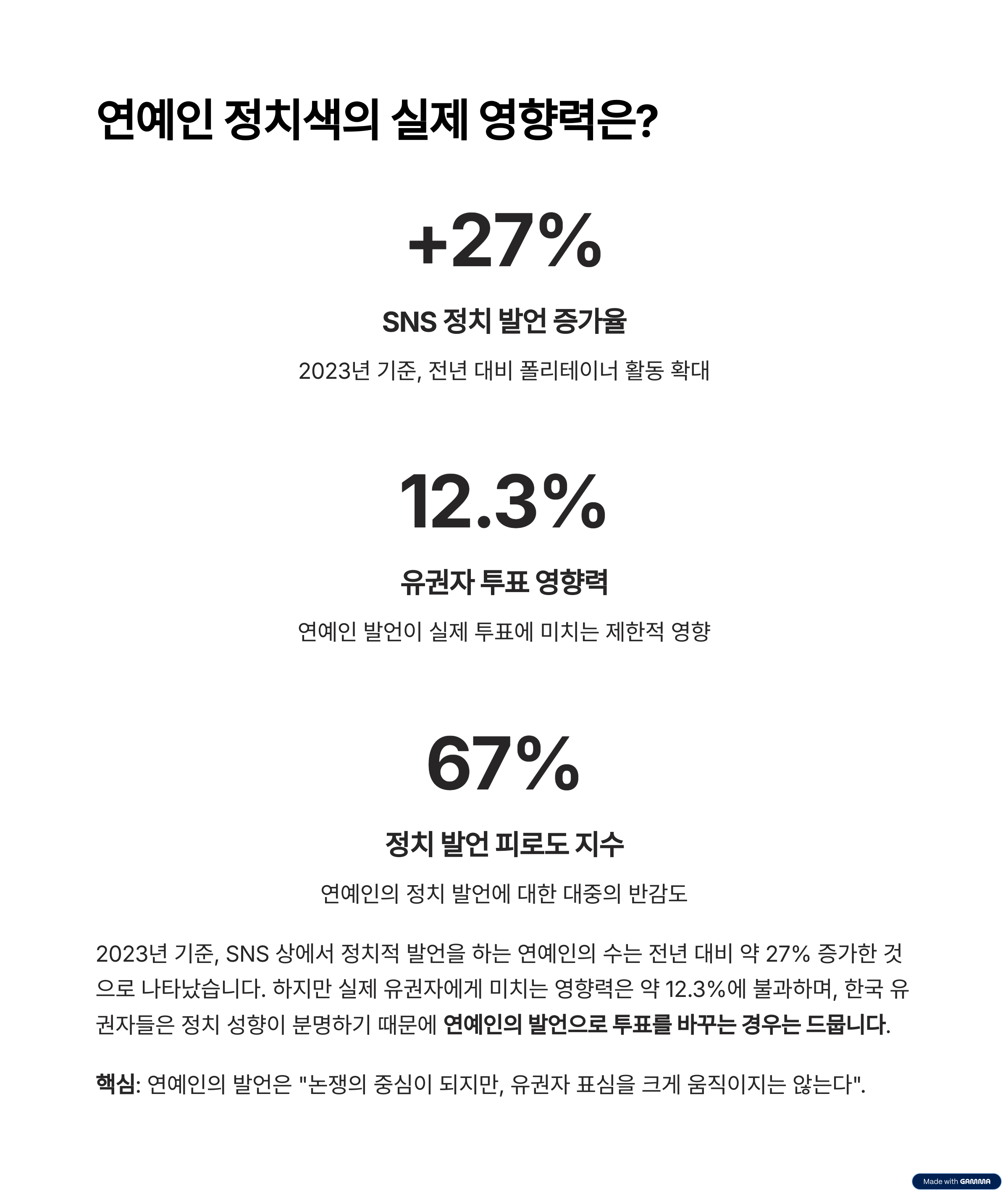 연예인 정치색의 실제 영향력은?

+27%

SNS 정치 발언 증가율

2023년 기준, 전년 대비 폴리테이너 활동 확대

12.3%

유권자 투표 영향력

연예인 발언이 실제 투표에 미치는 제한적 영향

67%

정치 발언 피로도 지수

연예인의 정치 발언에 대한 대중의 반감도

2023년 기준, SNS 상에서 정치적 발언을 하는 연예인의 수는 전년 대비 약 27% 증가한 것으로 나타났습니다. 하지만 실제 유권자에게 미치는 영향력은 약 12.3%에 불과하며, 한국 유권자들은 정치 성향이 분명하기 때문에 연예인의 발언으로 투표를 바꾸는 경우는 드뭅니다.

핵심: 연예인의 발언은 "논쟁의 중심이 되지만, 유권자 표심을 크게 움직이지는 않는다".

Made with GAMMA